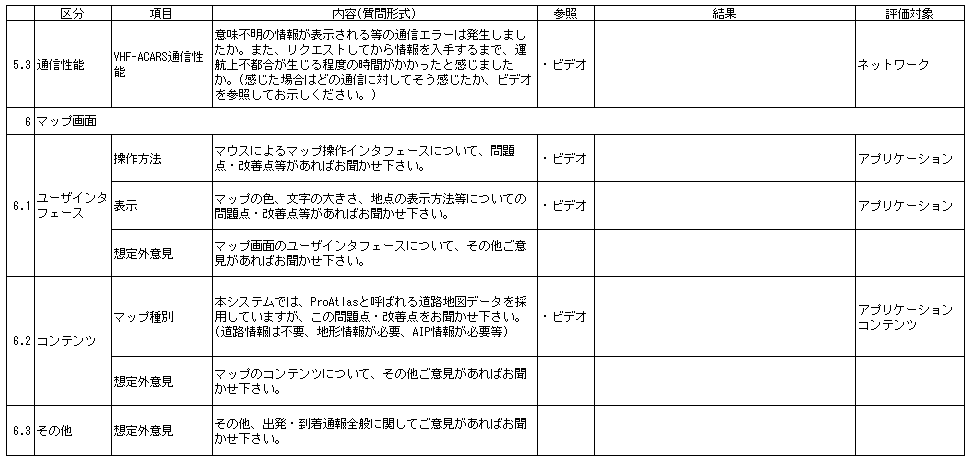 | | 区分 | 項目 | 内容(質問形式) | 参照 | 結果 | 評価対象 |
|---|---|---|---|---|---|---|
| 5.3 | 通信性能 | VHF-ACARS通信性能 | 意味不明の情報が表示される等の通信エラーは発生しましたか。また、リクエストしてから情報を入手するまで、運航上不都合が生じる程度の時間がかかったと感じましたか。(感じた場合はどの通信に対してそう感じたか、ビデオを参照してお示しください。) | ・ビデオ | | ネットワーク |
| 6 | マップ画面 | | | | | |
| 6.1 | ユーザインタフェース | 操作方法 | マウスによるマップ操作インタフェースについて、問題点・改善点等があればお聞かせ下さい。 | ・ビデオ | | アプリケーション |
| | | 表示 | マップの色、文字の大きさ、地点の表示方法等についての問題点・改善点等があればお聞かせ下さい。 | ・ビデオ | | アプリケーション |
| | | 想定外意見 | マップ画面のユーザインタフェースについて、その他ご意見があればお聞かせ下さい。 | | | |
| 6.2 | コンテンツ | マップ種別 | 本システムでは、ProAtlasと呼ばれる道路地図データを採用していますが、この問題点・改善点をお聞かせ下さい。(道路情報は不要、地形情報が必要、AIP情報が必要等) | ・ビデオ | | アプリケーション コンテンツ |
| | | 想定外意見 | マップのコンテンツについて、その他ご意見があればお聞かせ下さい。 | | | |
| 6.3 | その他 | 想定外意見 | その他、出発・到着通報全般に関してご意見があればお聞かせ下さい。 | | | |